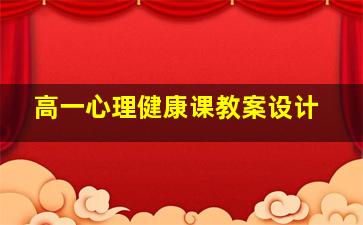 高一心理健康课教案设计